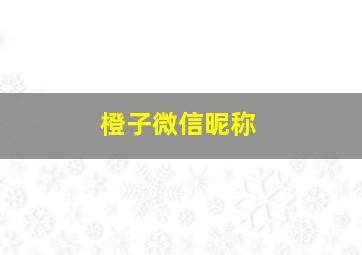 橙子微信昵称